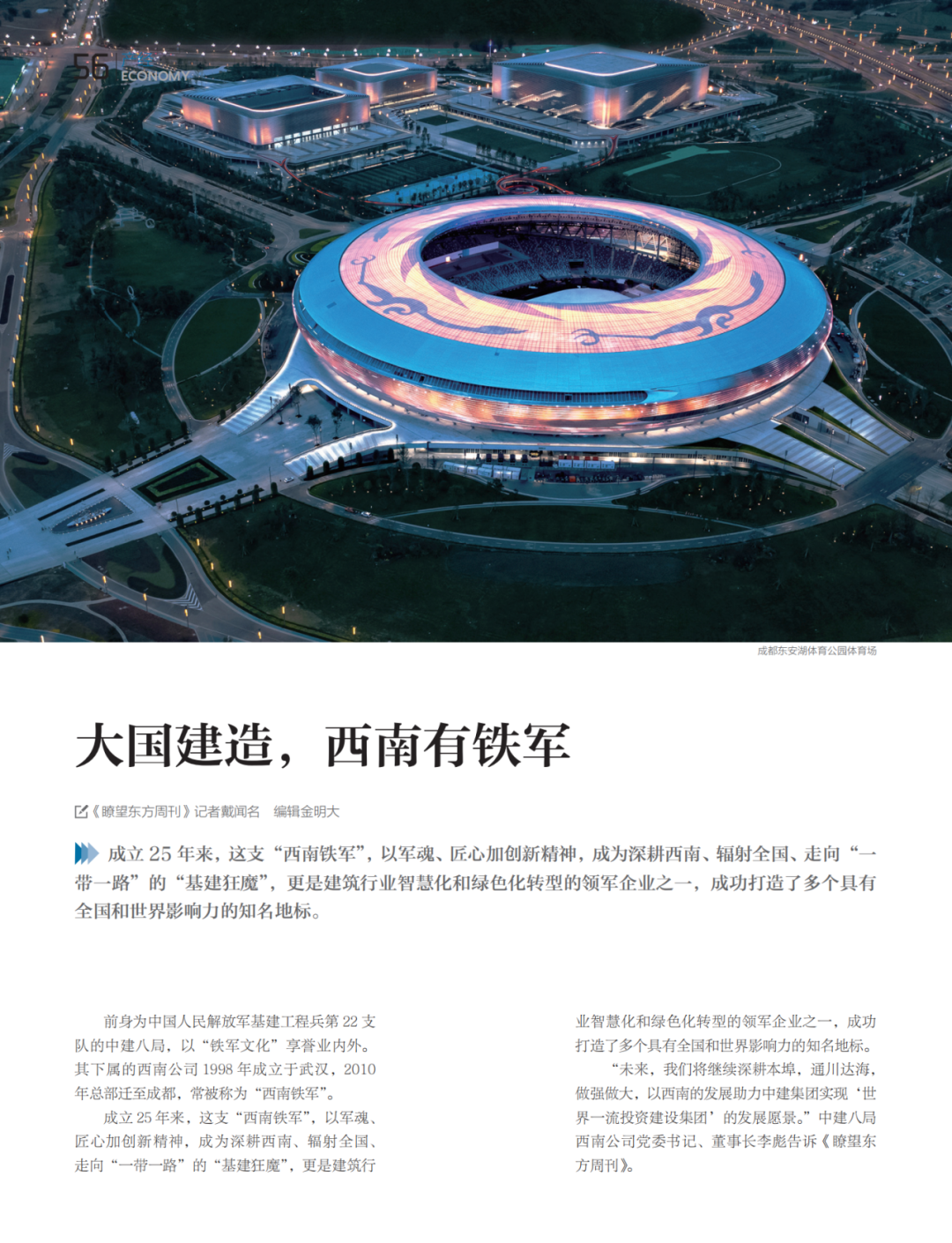 56 ECONOMY

成都东安湖体育公园体育场

大国建造，西南有铁军

《瞭望东方周刊》记者戴闻名　编辑金明大

成立 25 年来，这支“西南铁军”，以军魂、匠心加创新精神，成为深耕西南、辐射全国、走向“一带一路”的“基建狂魔”，更是建筑行业智慧化和绿色化转型的领军企业之一，成功打造了多个具有全国和世界影响力的知名地标。

前身为中国人民解放军基建工程兵第 22 支队的中建八局，以“铁军文化”享誉业内外。其下属的西南公司 1998 年成立于武汉，2010 年总部迁至成都，常被称为“西南铁军”。

成立 25 年来，这支“西南铁军”，以军魂、匠心加创新精神，成为深耕西南、辐射全国、走向“一带一路”的“基建狂魔”，更是建筑行业智慧化和绿色化转型的领军企业之一，成功打造了多个具有全国和世界影响力的知名地标。

“未来，我们将继续深耕本埠，通川达海，做强做大，以西南的发展助力中建集团实现‘世界一流投资建设集团’的发展愿景。”中建八局西南公司党委书记、董事长李彪告诉《瞭望东方周刊》。